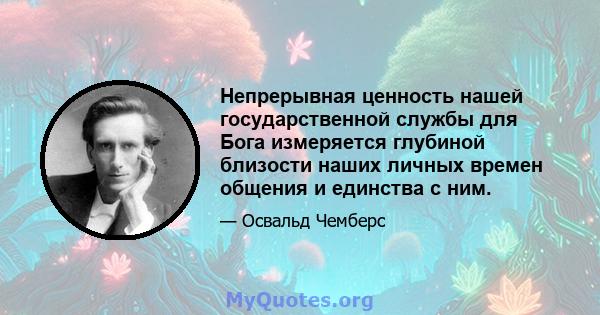 Непрерывная ценность нашей государственной службы для Бога измеряется глубиной близости наших личных времен общения и единства с ним.

— Освальд Чемберс

MyQuotes.org